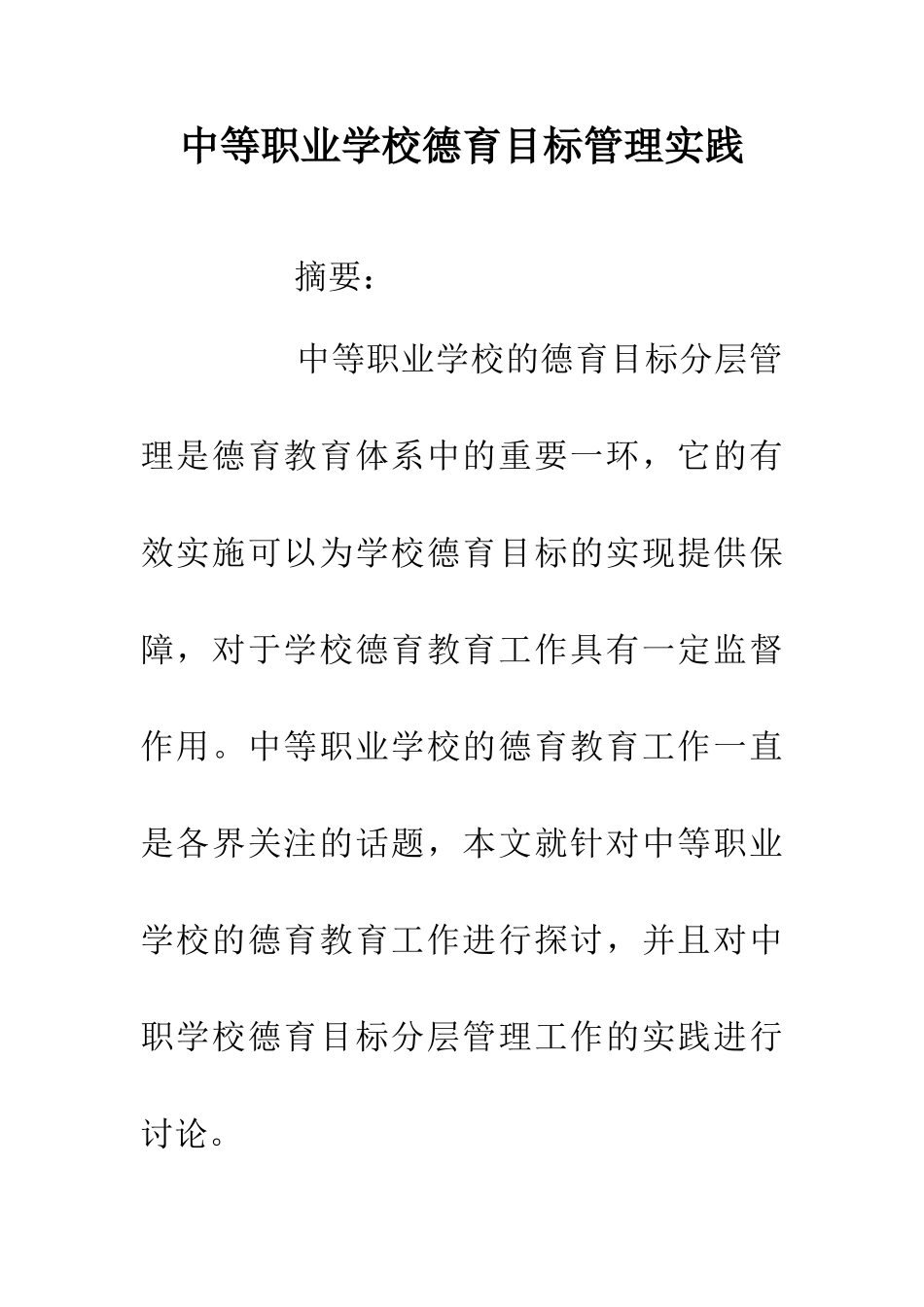 中等职业学校德育目标管理实践

摘要：

中等职业学校的德育目标分层管理是德育教育体系中的重要一环，它的有效实施可以为学校德育目标的实现提供保障，对于学校德育教育工作具有一定监督作用。中等职业学校的德育教育工作一直是各界关注的话题，本文就针对中等职业学校的德育教育工作进行探讨，并且对中职学校德育目标分层管理工作的实践进行讨论。